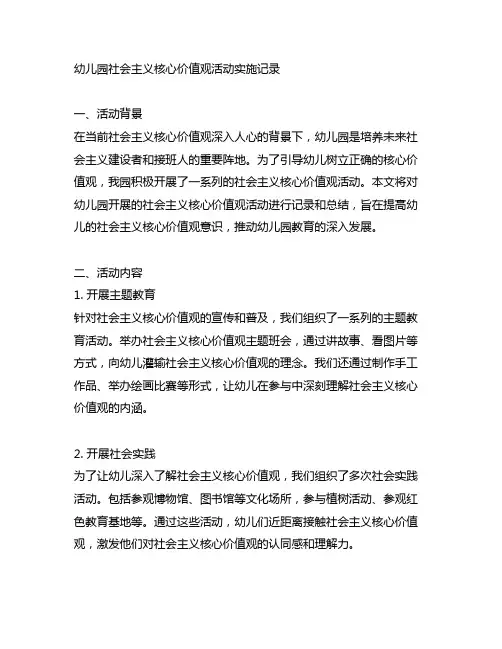 幼儿园社会主义核心价值观活动实施记录

一、活动背景
在当前社会主义核心价值观深入人心的背景下，幼儿园是培养未来社会主义建设者和接班人的重要阵地。为了引导幼儿树立正确的核心价值观，我园积极开展了一系列的社会主义核心价值观活动。本文将对幼儿园开展的社会主义核心价值观活动进行记录和总结，旨在提高幼儿的社会主义核心价值观意识，推动幼儿园教育的深入发展。

二、活动内容
1. 开展主题教育
针对社会主义核心价值观的宣传和普及，我们组织了一系列的主题教育活动。举办社会主义核心价值观主题班会，通过讲故事、看图片等方式，向幼儿灌输社会主义核心价值观的理念。我们还通过制作手工作品、举办绘画比赛等形式，让幼儿在参与中深刻理解社会主义核心价值观的内涵。

2. 开展社会实践
为了让幼儿深入了解社会主义核心价值观，我们组织了多次社会实践活动。包括参观博物馆、图书馆等文化场所，参与植树活动、参观红色教育基地等。通过这些活动，幼儿们近距离接触社会主义核心价值观，激发他们对社会主义核心价值观的认同感和理解力。